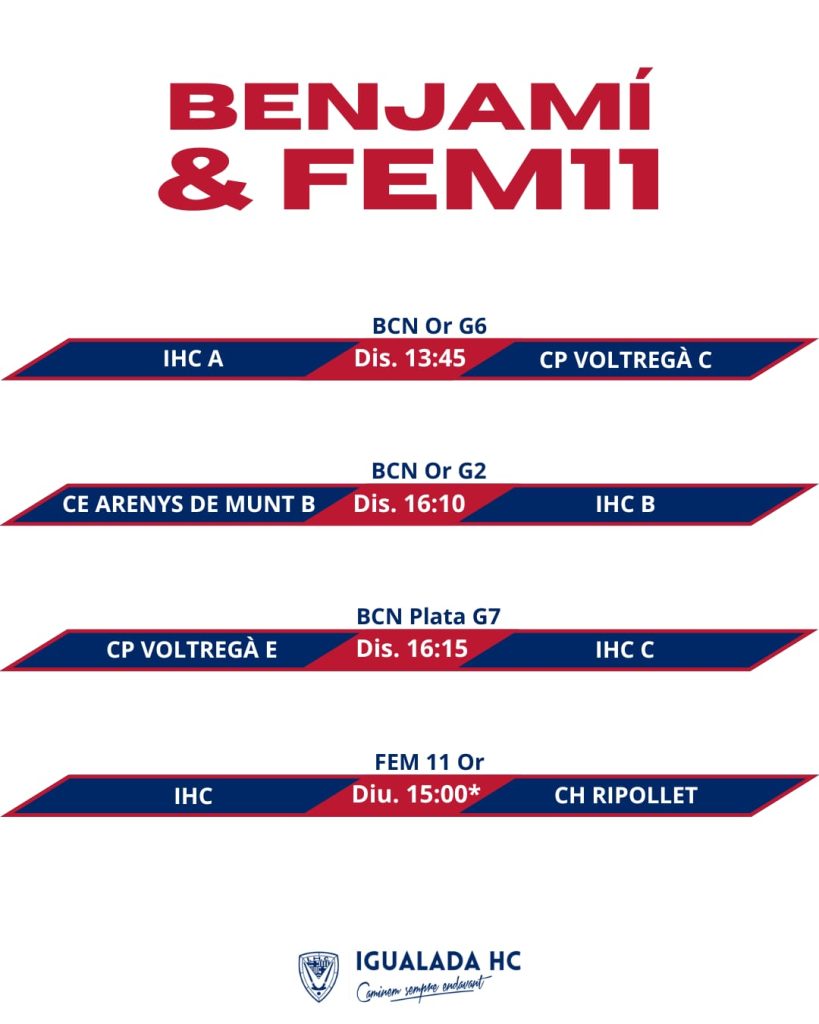 BENJAMÍ
& FEM11

BCN Or G6
IHC A Dis. 13:45 CP VOLTREGÀ C

BCN Or G2
CE ARENYS DE MUNT B Dis. 16:10 IHC B

BCN Plata G7
CP VOLTREGÀ E Dis. 16:15 IHC C

FEM 11 Or
IHC Diu. 15:00* CH RIPOLLET

IGUALADA HC
Caminem sempre endavant